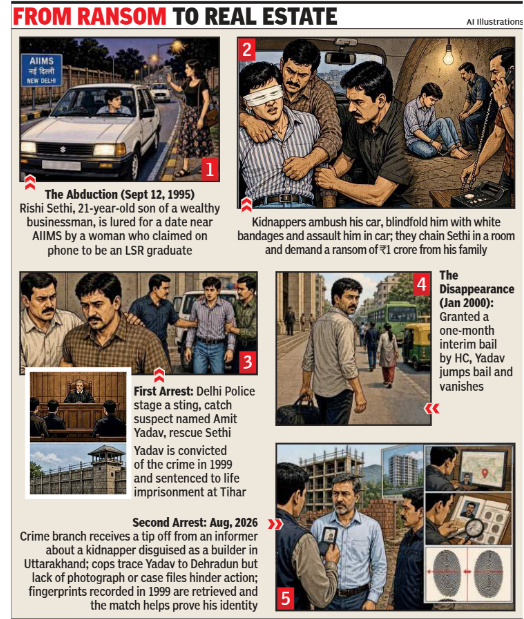 FROM RANSOM TO REAL ESTATE

AI Illustrations

AIIMS
नई दिल्ली
NEW DELHI

1

The Abduction (Sept 12, 1995)
Rishi Sethi, 21-year-old son of a wealthy businessman, is lured for a date near AIIMS by a woman who claimed on phone to be an LSR graduate

2

Kidnappers ambush his car, blindfold him with white bandages and assault him in car; they chain Sethi in a room and demand a ransom of ₹1 crore from his family

3

First Arrest: Delhi Police stage a sting, catch suspect named Amit Yadav, rescue Sethi

Yadav is convicted of the crime in 1999 and sentenced to life imprisonment at Tihar

4

The Disappearance (Jan 2000): Granted a one-month interim bail by HC, Yadav jumps bail and vanishes

Second Arrest: Aug, 2026
Crime branch receives a tip off from an informer about a kidnapper disguised as a builder in Uttarakhand; cops trace Yadav to Dehradun but lack of photograph or case files hinder action; fingerprints recorded in 1999 are retrieved and the match helps prove his identity

5